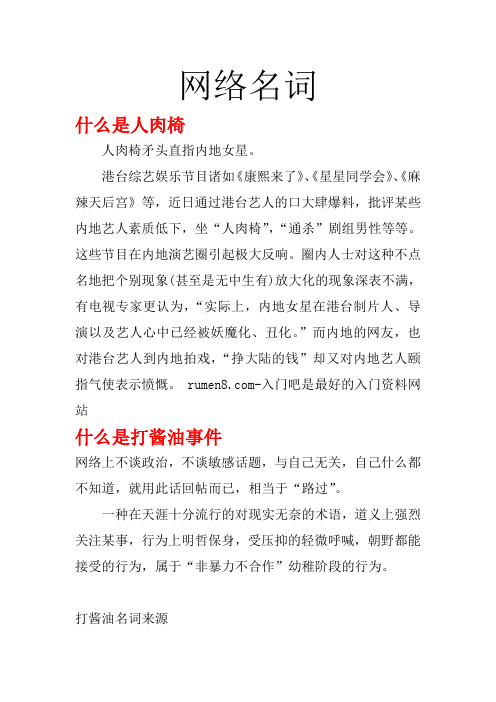 网络名词

什么是人肉椅

人肉椅矛头直指内地女星。

港台综艺娱乐节目诸如《康熙来了》、《星星同学会》、《麻辣天后宫》等，近日通过港台艺人的口大肆爆料，批评某些内地艺人素质低下，坐“人肉椅”，“通杀”剧组男性等等。这些节目在内地演艺圈引起极大反响。圈内人士对这种不点名地把个别现象(甚至是无中生有)放大化的现象深表不满，有电视专家更认为，“实际上，内地女星在港台制片人、导演以及艺人心中已经被妖魔化、丑化。”而内地的网友，也对港台艺人到内地拍戏，“挣大陆的钱”却又对内地艺人颐指气使表示愤慨。 rumen8.com-入门吧是最好的入门资料网站

什么是打酱油事件

网络上不谈政治，不谈敏感话题，与自己无关，自己什么都不知道，就用此话回帖而已，相当于“路过”。

一种在天涯十分流行的对现实无奈的术语，道义上强烈关注某事，行为上明哲保身，受压抑的轻微呼喊，朝野都能接受的行为，属于“非暴力不合作”幼稚阶段的行为。

打酱油名词来源